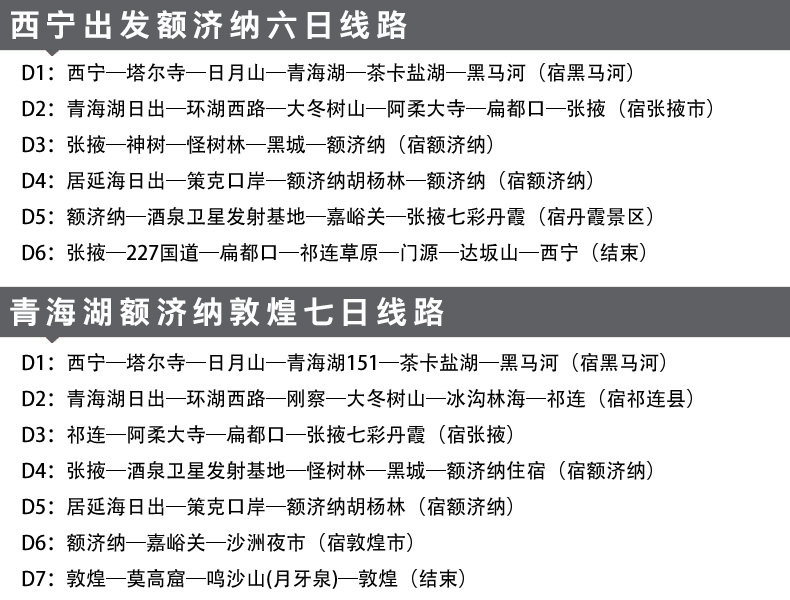 西宁出发额济纳六日线路

D1：西宁—塔尔寺—日月山—青海湖—茶卡盐湖—黑马河（宿黑马河）
D2：青海湖日出—环湖西路—大冬树山—阿柔大寺—扁都口—张掖（宿张掖市）
D3：张掖—神树—怪树林—黑城—额济纳（宿额济纳）
D4：居延海日出—策克口岸—额济纳胡杨林—额济纳（宿额济纳）
D5：额济纳—酒泉卫星发射基地—嘉峪关—张掖七彩丹霞（宿丹霞景区）
D6：张掖—227国道—扁都口—祁连草原—门源—达坂山—西宁（结束）

青海湖额济纳敦煌七日线路

D1：西宁—塔尔寺—日月山—青海湖151—茶卡盐湖—黑马河（宿黑马河）
D2：青海湖日出—环湖西路—刚察—大冬树山—冰沟林海—祁连（宿祁连县）
D3：祁连—阿柔大寺—扁都口—张掖七彩丹霞（宿张掖）
D4：张掖—酒泉卫星发射基地—怪树林—黑城—额济纳住宿（宿额济纳）
D5：居延海日出—策克口岸—额济纳胡杨林（宿额济纳）
D6：额济纳—嘉峪关—沙洲夜市（宿敦煌市）
D7：敦煌—莫高窟—鸣沙山(月牙泉)—敦煌（结束）